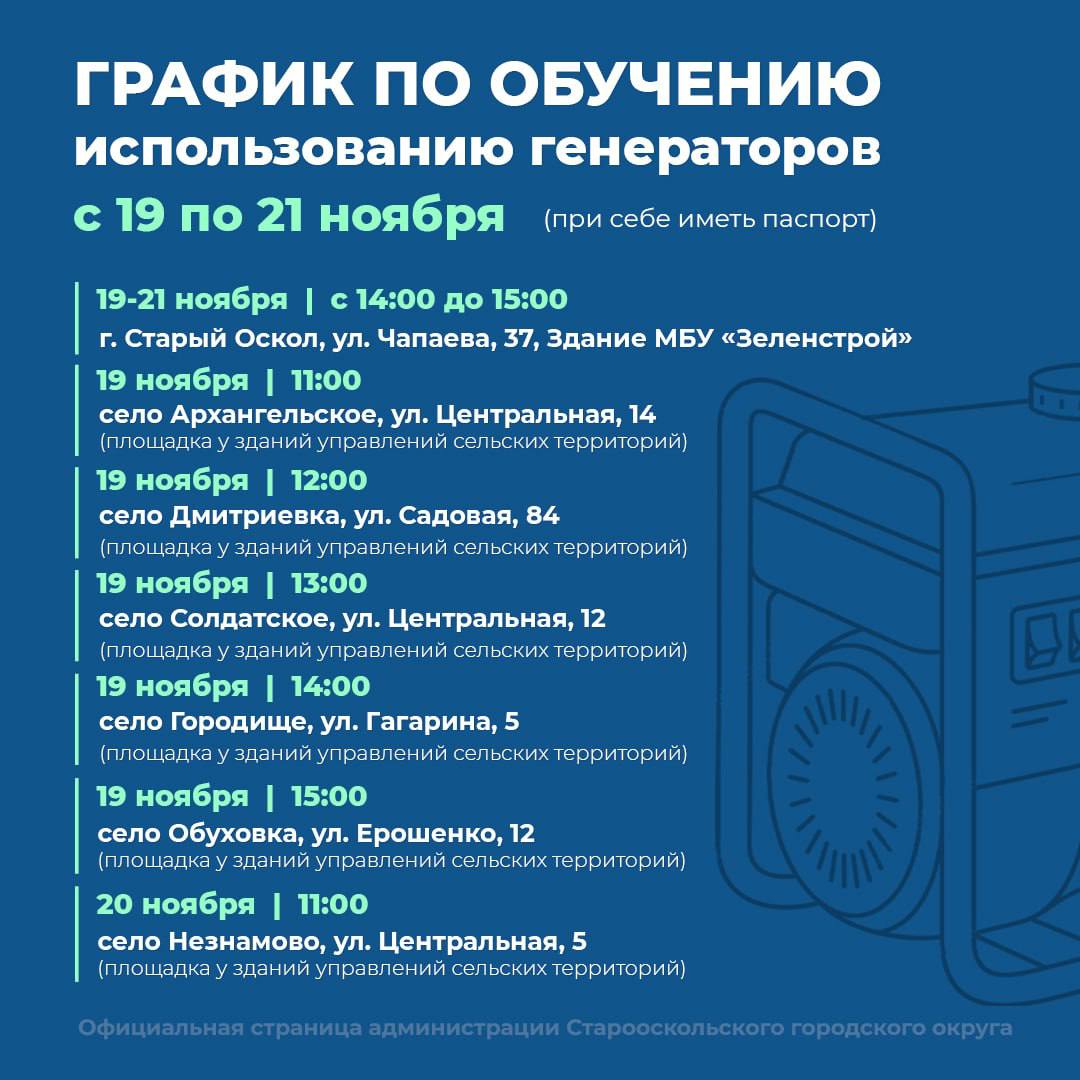 ГРАФИК ПО ОБУЧЕНИЮ
использованию генераторов
с 19 по 21 ноября (при себе иметь паспорт)

19-21 ноября | с 14:00 до 15:00
г. Старый Оскол, ул. Чапаева, 37, Здание МБУ «Зеленстрой»

19 ноября | 11:00
село Архангельское, ул. Центральная, 14
(площадка у зданий управлений сельских территорий)

19 ноября | 12:00
село Дмитриевка, ул. Садовая, 84
(площадка у зданий управлений сельских территорий)

19 ноября | 13:00
село Солдатское, ул. Центральная, 12
(площадка у зданий управлений сельских территорий)

19 ноября | 14:00
село Городище, ул. Гагарина, 5
(площадка у зданий управлений сельских территорий)

19 ноября | 15:00
село Обуховка, ул. Ерошенко, 12
(площадка у зданий управлений сельских территорий)

20 ноября | 11:00
село Незнамово, ул. Центральная, 5
(площадка у зданий управлений сельских территорий)

Официальная страница администрации Старооскольского городского округа